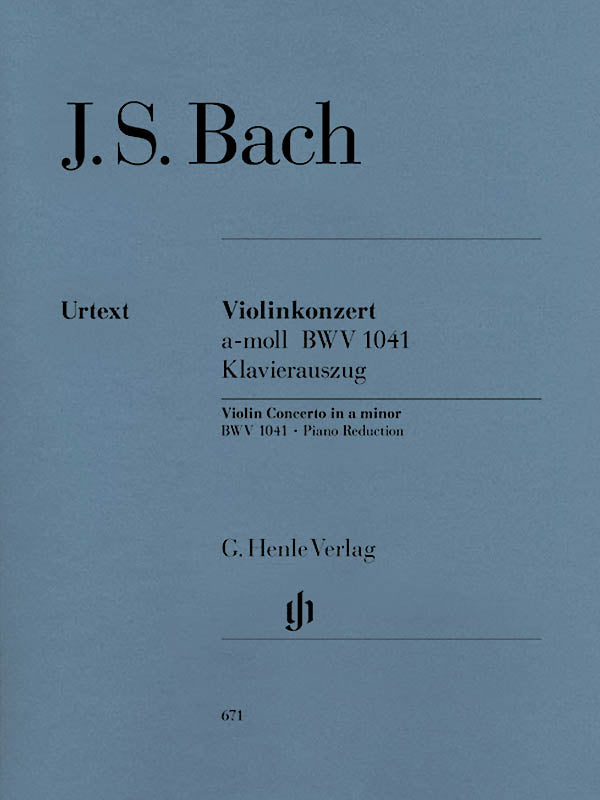 J. S. Bach

Urtext

Violinkonzert
a-moll BWV 1041
Klavierauszug

Violin Concerto in a minor
BWV 1041 · Piano Reduction

G. Henle Verlag

gh

671